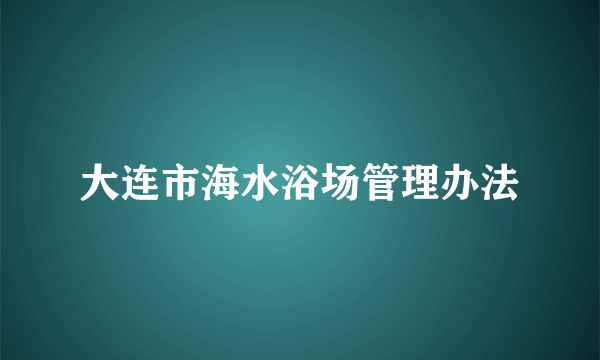 大连市海水浴场管理办法